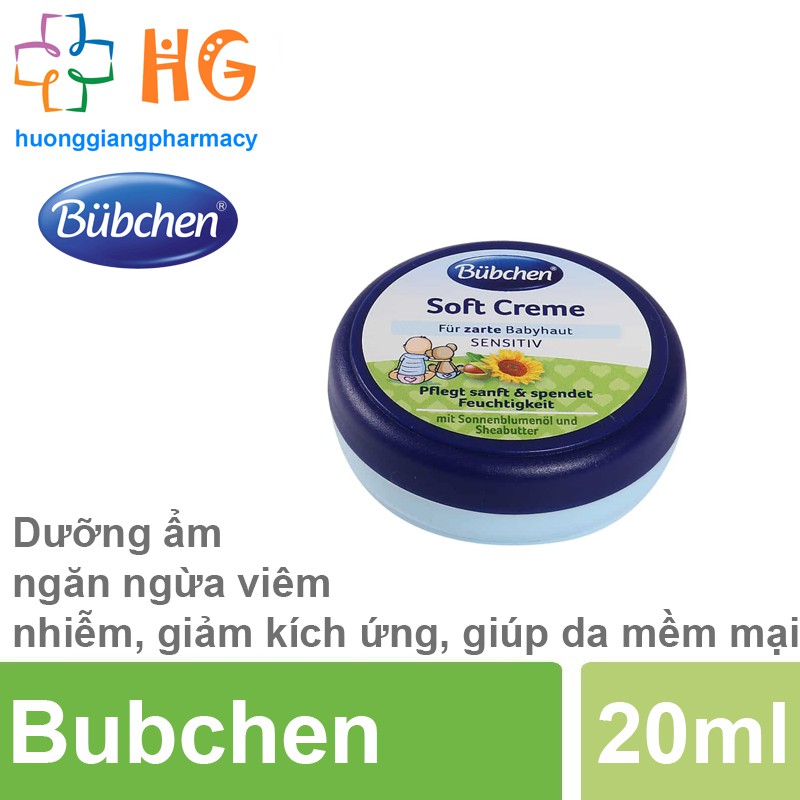 HG

huonggiangpharmacy

Bübchen®

Bübchen®

Soft Creme

Für zarte Babyhaut
SENSITIV

Pflegt sanft & spendet Feuchtigkeit

mit Sonnenblumenöl und Sheabutter

Dưỡng ẩm
ngăn ngừa viêm
nhiễm, giảm kích ứng, giúp da mềm mại

Bubchen

20ml